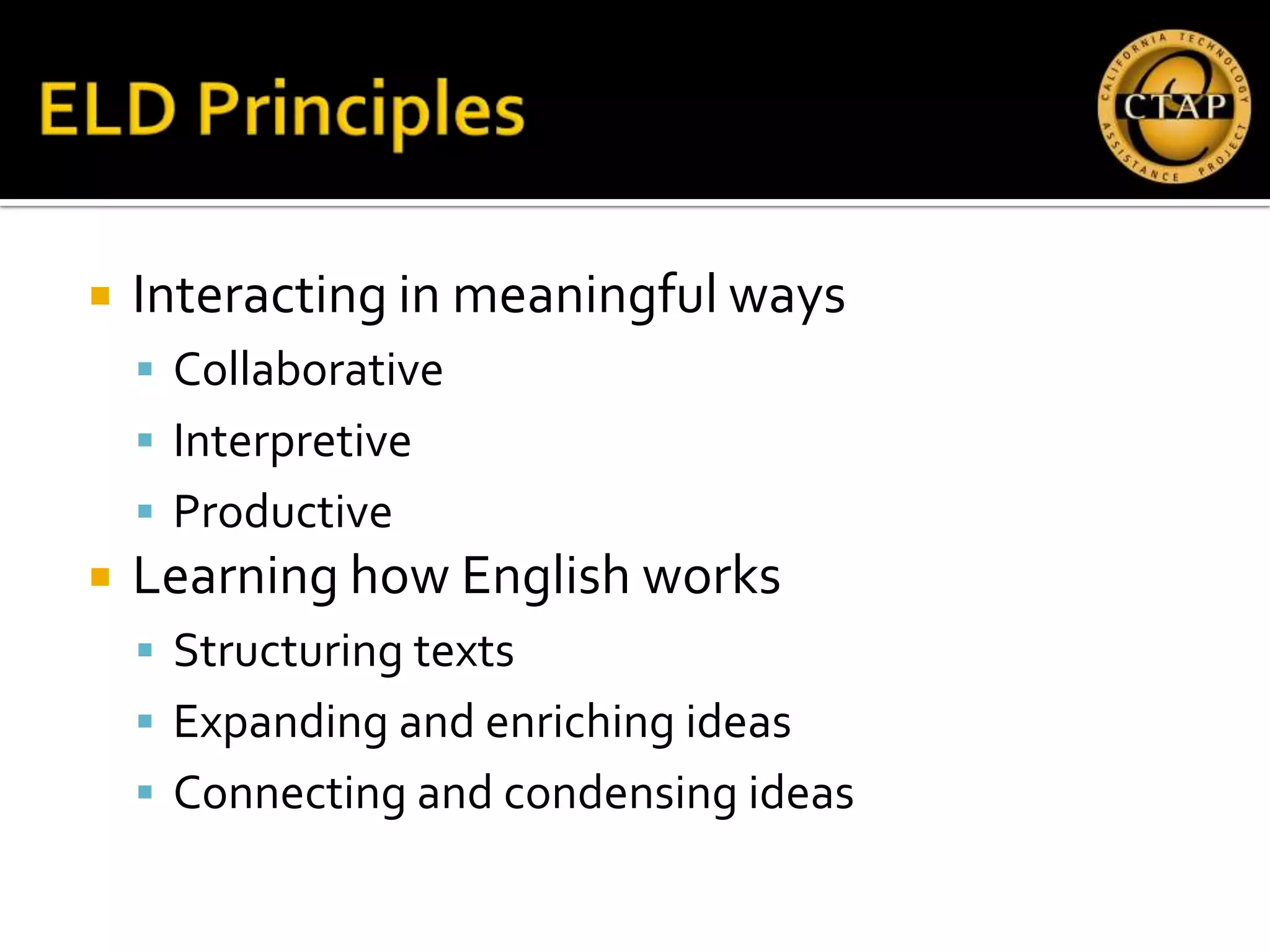 ELD Principles

CALIFORNIA TECHNOLOGY ASSISTANCE PROJECT
CTAP

- Interacting in meaningful ways
  - Collaborative
  - Interpretive
  - Productive
- Learning how English works
  - Structuring texts
  - Expanding and enriching ideas
  - Connecting and condensing ideas